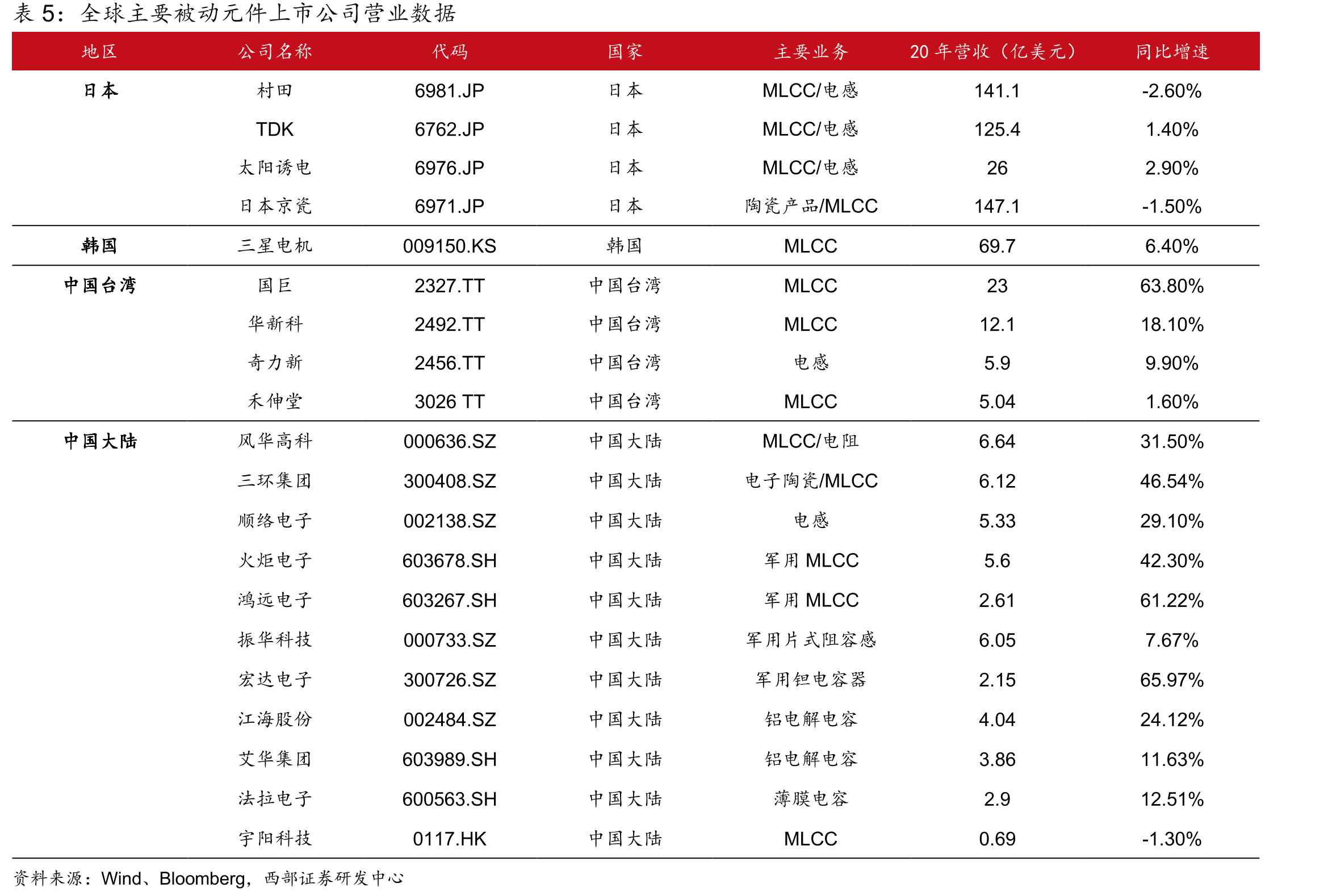 表5：全球主要被动元件上市公司营业数据

| 地区 | 公司名称 | 代码 | 国家 | 主要业务 | 20年营收（亿美元） | 同比增速 |
|---|---|---|---|---|---|---|
| 日本 | 村田 | 6981.JP | 日本 | MLCC/电感 | 141.1 | -2.60% |
|  | TDK | 6762.JP | 日本 | MLCC/电感 | 125.4 | 1.40% |
|  | 太阳诱电 | 6976.JP | 日本 | MLCC/电感 | 26 | 2.90% |
|  | 日本京瓷 | 6971.JP | 日本 | 陶瓷产品/MLCC | 147.1 | -1.50% |
| 韩国 | 三星电机 | 009150.KS | 韩国 | MLCC | 69.7 | 6.40% |
| 中国台湾 | 国巨 | 2327.TT | 中国台湾 | MLCC | 23 | 63.80% |
|  | 华新科 | 2492.TT | 中国台湾 | MLCC | 12.1 | 18.10% |
|  | 奇力新 | 2456.TT | 中国台湾 | 电感 | 5.9 | 9.90% |
|  | 禾伸堂 | 3026 TT | 中国台湾 | MLCC | 5.04 | 1.60% |
| 中国大陆 | 风华高科 | 000636.SZ | 中国大陆 | MLCC/电阻 | 6.64 | 31.50% |
|  | 三环集团 | 300408.SZ | 中国大陆 | 电子陶瓷/MLCC | 6.12 | 46.54% |
|  | 顺络电子 | 002138.SZ | 中国大陆 | 电感 | 5.33 | 29.10% |
|  | 火炬电子 | 603678.SH | 中国大陆 | 军用MLCC | 5.6 | 42.30% |
|  | 鸿远电子 | 603267.SH | 中国大陆 | 军用MLCC | 2.61 | 61.22% |
|  | 振华科技 | 000733.SZ | 中国大陆 | 军用片式阻容感 | 6.05 | 7.67% |
|  | 宏达电子 | 300726.SZ | 中国大陆 | 军用钽电容器 | 2.15 | 65.97% |
|  | 江海股份 | 002484.SZ | 中国大陆 | 铝电解电容 | 4.04 | 24.12% |
|  | 艾华集团 | 603989.SH | 中国大陆 | 铝电解电容 | 3.86 | 11.63% |
|  | 法拉电子 | 600563.SH | 中国大陆 | 薄膜电容 | 2.9 | 12.51% |
|  | 宇阳科技 | 0117.HK | 中国大陆 | MLCC | 0.69 | -1.30% |

资料来源：Wind、Bloomberg，西部证券研发中心